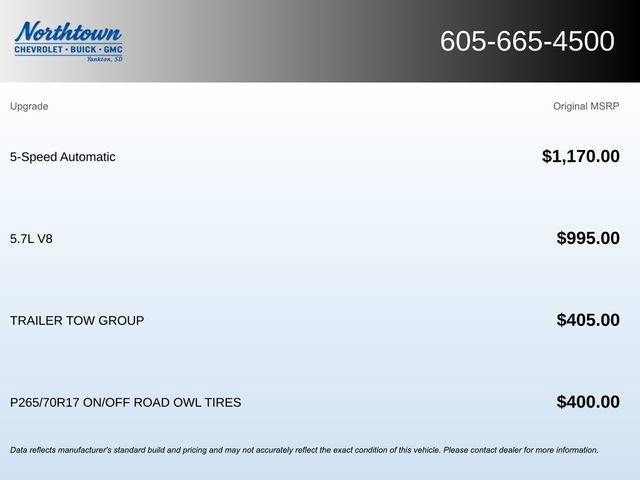 Northtown
CHEVROLET · BUICK · GMC
Yankton, SD

605-665-4500

| Upgrade | Original MSRP |
|---|---|
| 5-Speed Automatic | $1,170.00 |
| 5.7L V8 | $995.00 |
| TRAILER TOW GROUP | $405.00 |
| P265/70R17 ON/OFF ROAD OWL TIRES | $400.00 |

Data reflects manufacturer's standard build and pricing and may not accurately reflect the exact condition of this vehicle. Please contact dealer for more information.